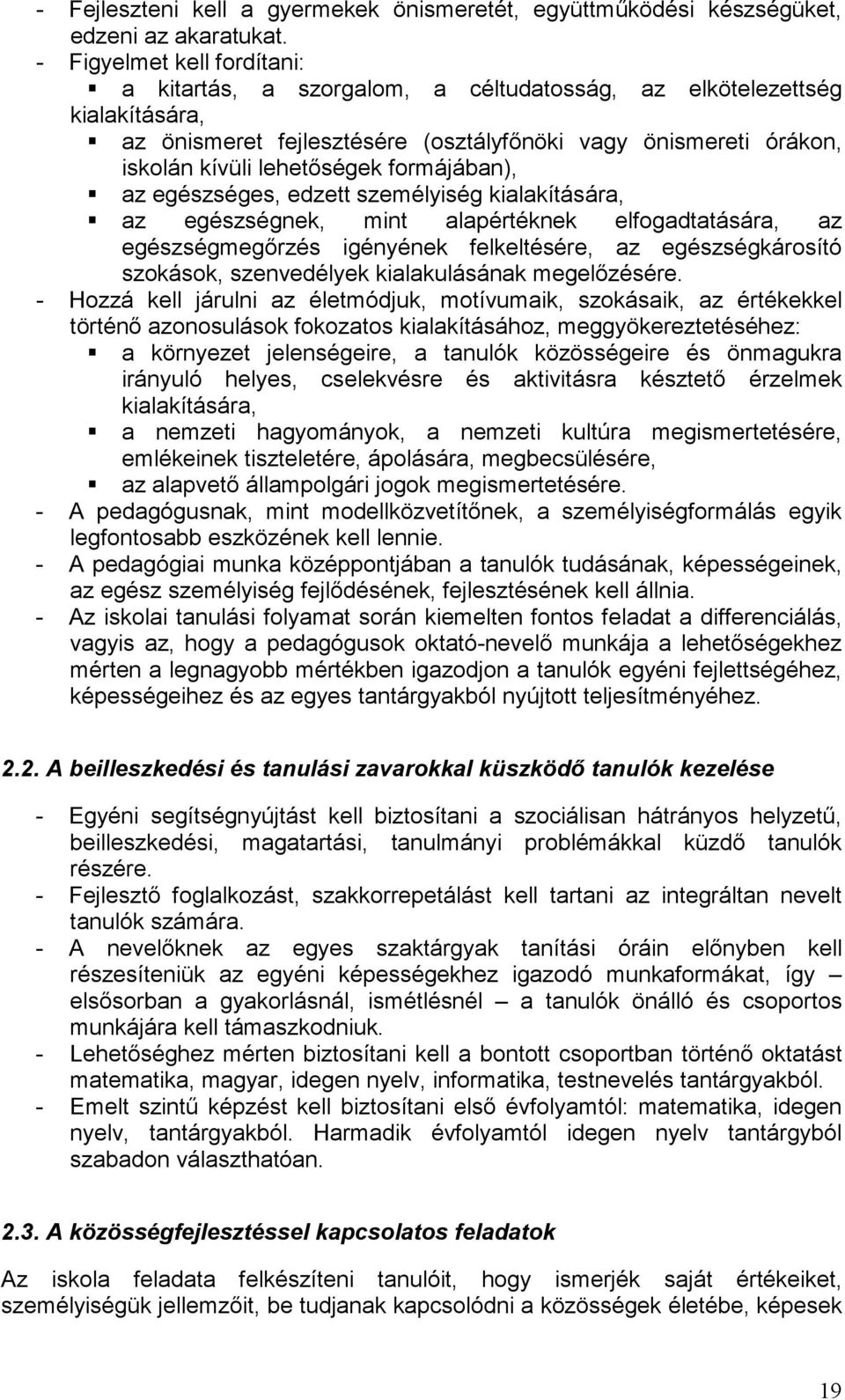 - Fejleszteni kell a gyermekek önismeretét, együttműködési készségüket, edzeni az akaratukat.
- Figyelmet kell fordítani:
  ▪ a kitartás, a szorgalom, a céltudatosság, az elkötelezettség kialakítására,
  ▪ az önismeret fejlesztésére (osztályfőnöki vagy önismereti órákon, iskolán kívüli lehetőségek formájában),
  ▪ az egészséges, edzett személyiség kialakítására,
  ▪ az egészségnek, mint alapértéknek elfogadtatására, az egészségmegőrzés igényének felkeltésére, az egészségkárosító szokások, szenvedélyek kialakulásának megelőzésére.
- Hozzá kell járulni az életmódjuk, motívumaik, szokásaik, az értékekkel történő azonosulások fokozatos kialakításához, meggyökereztetéséhez:
  ▪ a környezet jelenségeire, a tanulók közösségeire és önmagukra irányuló helyes, cselekvésre és aktivitásra késztető érzelmek kialakítására,
  ▪ a nemzeti hagyományok, a nemzeti kultúra megismertetésére, emlékeinek tiszteletére, ápolására, megbecsülésére,
  ▪ az alapvető állampolgári jogok megismertetésére.
- A pedagógusnak, mint modellközvetítőnek, a személyiségformálás egyik legfontosabb eszközének kell lennie.
- A pedagógiai munka középpontjában a tanulók tudásának, képességeinek, az egész személyiség fejlődésének, fejlesztésének kell állnia.
- Az iskolai tanulási folyamat során kiemelten fontos feladat a differenciálás, vagyis az, hogy a pedagógusok oktató-nevelő munkája a lehetőségekhez mérten a legnagyobb mértékben igazodjon a tanulók egyéni fejlettségéhez, képességeihez és az egyes tantárgyakból nyújtott teljesítményéhez.

2.2. A beilleszkedési és tanulási zavarokkal küszködő tanulók kezelése

- Egyéni segítségnyújtást kell biztosítani a szociálisan hátrányos helyzetű, beilleszkedési, magatartási, tanulmányi problémákkal küzdő tanulók részére.
- Fejlesztő foglalkozást, szakkorrepetálást kell tartani az integráltan nevelt tanulók számára.
- A nevelőknek az egyes szaktárgyak tanítási óráin előnyben kell részesíteniük az egyéni képességekhez igazodó munkaformákat, így – elsősorban a gyakorlásnál, ismétlésnél – a tanulók önálló és csoportos munkájára kell támaszkodniuk.
- Lehetőséghez mérten biztosítani kell a bontott csoportban történő oktatást matematika, magyar, idegen nyelv, informatika, testnevelés tantárgyakból.
- Emelt szintű képzést kell biztosítani első évfolyamtól: matematika, idegen nyelv, tantárgyakból. Harmadik évfolyamtól idegen nyelv tantárgyból szabadon választhatóan.

2.3. A közösségfejlesztéssel kapcsolatos feladatok

Az iskola feladata felkészíteni tanulóit, hogy ismerjék saját értékeiket, személyiségük jellemzőit, be tudjanak kapcsolódni a közösségek életébe, képesek

19